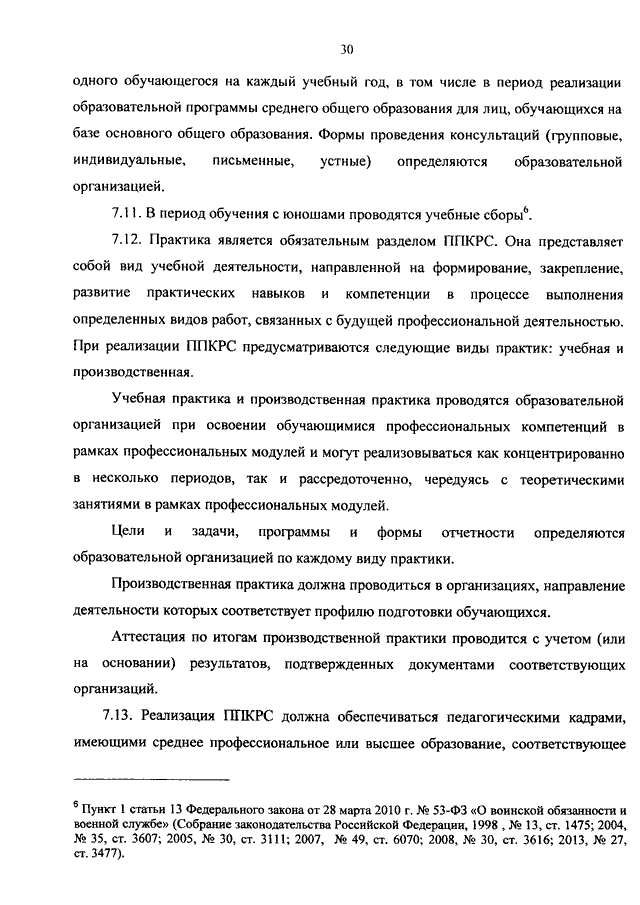 30

одного обучающегося на каждый учебный год, в том числе в период реализации образовательной программы среднего общего образования для лиц, обучающихся на базе основного общего образования. Формы проведения консультаций (групповые, индивидуальные, письменные, устные) определяются образовательной организацией.

7.11. В период обучения с юношами проводятся учебные сборы$^6$.

7.12. Практика является обязательным разделом ППКРС. Она представляет собой вид учебной деятельности, направленной на формирование, закрепление, развитие практических навыков и компетенции в процессе выполнения определенных видов работ, связанных с будущей профессиональной деятельностью. При реализации ППКРС предусматриваются следующие виды практик: учебная и производственная.

Учебная практика и производственная практика проводятся образовательной организацией при освоении обучающимися профессиональных компетенций в рамках профессиональных модулей и могут реализовываться как концентрированно в несколько периодов, так и рассредоточенно, чередуясь с теоретическими занятиями в рамках профессиональных модулей.

Цели и задачи, программы и формы отчетности определяются образовательной организацией по каждому виду практики.

Производственная практика должна проводиться в организациях, направление деятельности которых соответствует профилю подготовки обучающихся.

Аттестация по итогам производственной практики проводится с учетом (или на основании) результатов, подтвержденных документами соответствующих организаций.

7.13. Реализация ППКРС должна обеспечиваться педагогическими кадрами, имеющими среднее профессиональное или высшее образование, соответствующее

$^6$ Пункт 1 статьи 13 Федерального закона от 28 марта 2010 г. № 53-ФЗ «О воинской обязанности и военной службе» (Собрание законодательства Российской Федерации, 1998 , № 13, ст. 1475; 2004, № 35, ст. 3607; 2005, № 30, ст. 3111; 2007, № 49, ст. 6070; 2008, № 30, ст. 3616; 2013, № 27, ст. 3477).